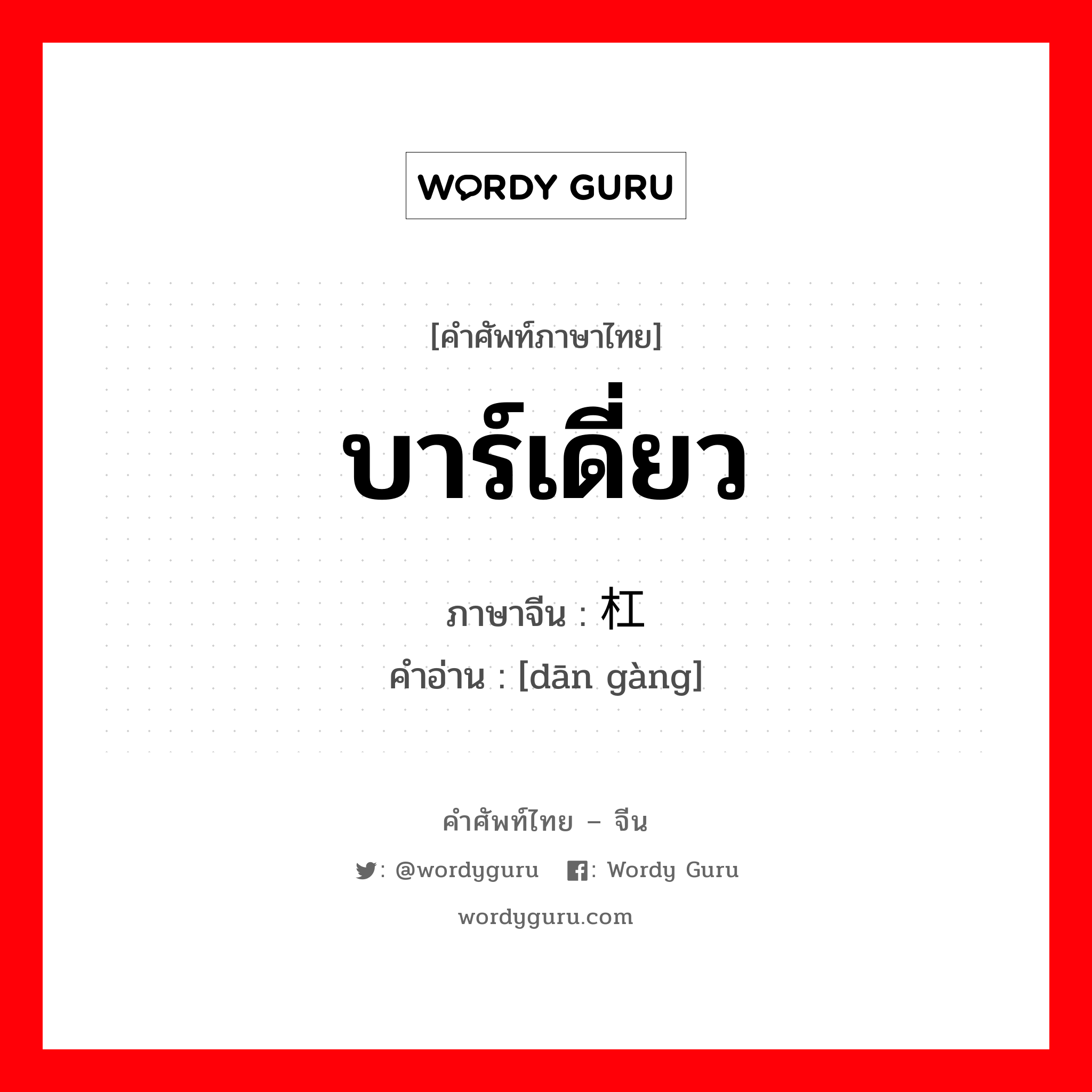 WORDY GURU

[คำศัพท์ภาษาไทย]

บาร์เดี่ยว

ภาษาจีน : 杠

คำอ่าน : [dān gàng]

คำศัพท์ไทย – จีน

: @wordyguru  : Wordy Guru

wordyguru.com